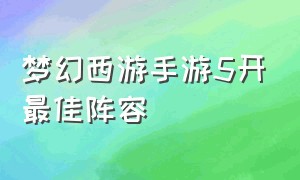 梦幻西游手游5开最佳阵容